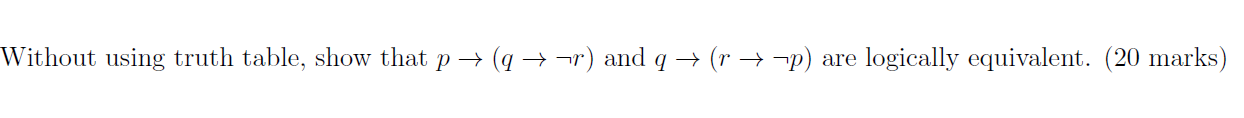 Without using truth table, show that $p \rightarrow (q \rightarrow \neg r)$ and $q \rightarrow (r \rightarrow \neg p)$ are logically equivalent. (20 marks)